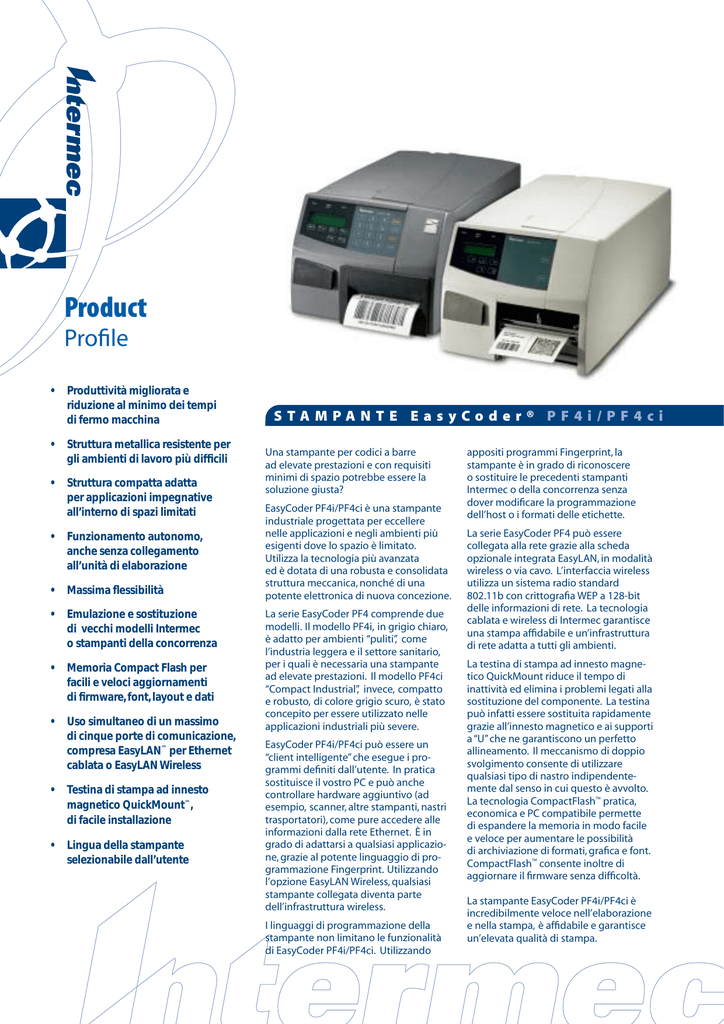 Intermec

Product
Profile

• Produttività migliorata e riduzione al minimo dei tempi di fermo macchina

• Struttura metallica resistente per gli ambienti di lavoro più difficili

• Struttura compatta adatta per applicazioni impegnative all'interno di spazi limitati

• Funzionamento autonomo, anche senza collegamento all'unità di elaborazione

• Massima flessibilità

• Emulazione e sostituzione di vecchi modelli Intermec o stampanti della concorrenza

• Memoria Compact Flash per facili e veloci aggiornamenti di firmware, font, layout e dati

• Uso simultaneo di un massimo di cinque porte di comunicazione, compresa EasyLAN™ per Ethernet cablata o EasyLAN Wireless

• Testina di stampa ad innesto magnetico QuickMount™, di facile installazione

• Lingua della stampante selezionabile dall'utente

STAMPANTE EasyCoder® PF4i/PF4ci

Una stampante per codici a barre ad elevate prestazioni e con requisiti minimi di spazio potrebbe essere la soluzione giusta?

EasyCoder PF4i/PF4ci è una stampante industriale progettata per eccellere nelle applicazioni e negli ambienti più esigenti dove lo spazio è limitato. Utilizza la tecnologia più avanzata ed è dotata di una robusta e consolidata struttura meccanica, nonché di una potente elettronica di nuova concezione.

La serie EasyCoder PF4 comprende due modelli. Il modello PF4i, in grigio chiaro, è adatto per ambienti "puliti", come l'industria leggera e il settore sanitario, per i quali è necessaria una stampante ad elevate prestazioni. Il modello PF4ci "Compact Industrial", invece, compatto e robusto, di colore grigio scuro, è stato concepito per essere utilizzato nelle applicazioni industriali più severe.

EasyCoder PF4i/PF4ci può essere un "client intelligente" che esegue i programmi definiti dall'utente. In pratica sostituisce il vostro PC e può anche controllare hardware aggiuntivo (ad esempio, scanner, altre stampanti, nastri trasportatori), come pure accedere alle informazioni dalla rete Ethernet. È in grado di adattarsi a qualsiasi applicazione, grazie al potente linguaggio di programmazione Fingerprint. Utilizzando l'opzione EasyLAN Wireless, qualsiasi stampante collegata diventa parte dell'infrastruttura wireless.

I linguaggi di programmazione della stampante non limitano le funzionalità di EasyCoder PF4i/PF4ci. Utilizzando appositi programmi Fingerprint, la stampante è in grado di riconoscere o sostituire le precedenti stampanti Intermec o della concorrenza senza dover modificare la programmazione dell'host o i formati delle etichette.

La serie EasyCoder PF4 può essere collegata alla rete grazie alla scheda opzionale integrata EasyLAN, in modalità wireless o via cavo. L'interfaccia wireless utilizza un sistema radio standard 802.11b con crittografia WEP a 128-bit delle informazioni di rete. La tecnologia cablata e wireless di Intermec garantisce una stampa affidabile e un'infrastruttura di rete adatta a tutti gli ambienti.

La testina di stampa ad innesto magnetico QuickMount riduce il tempo di inattività ed elimina i problemi legati alla sostituzione del componente. La testina può infatti essere sostituita rapidamente grazie all'innesto magnetico e ai supporti a "U" che ne garantiscono un perfetto allineamento. Il meccanismo di doppio svolgimento consente di utilizzare qualsiasi tipo di nastro indipendentemente dal senso in cui questo è avvolto. La tecnologia CompactFlash™ pratica, economica e PC compatibile permette di espandere la memoria in modo facile e veloce per aumentare le possibilità di archiviazione di formati, grafica e font. CompactFlash™ consente inoltre di aggiornare il firmware senza difficoltà.

La stampante EasyCoder PF4i/PF4ci è incredibilmente veloce nell'elaborazione e nella stampa, è affidabile e garantisce un'elevata qualità di stampa.

Intermec